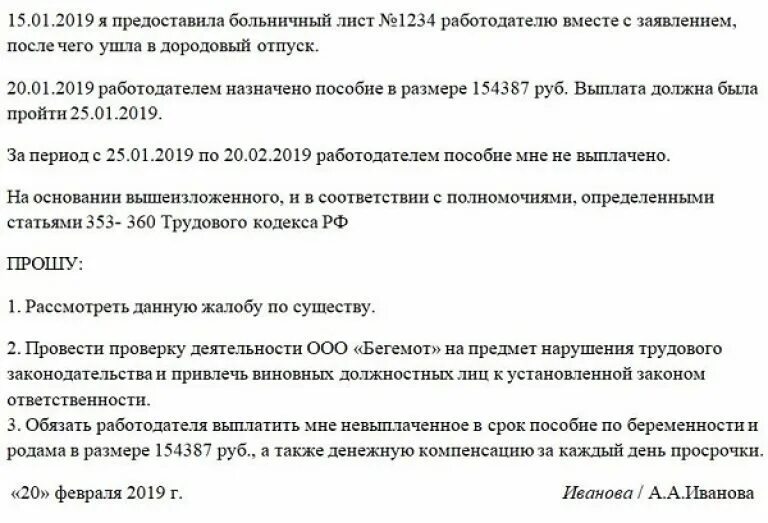 15.01.2019 я предоставила больничный лист №1234 работодателю вместе с заявлением, после чего ушла в дородовый отпуск.

20.01.2019 работодателем назначено пособие в размере 154387 руб. Выплата должна была пройти 25.01.2019.

За период с 25.01.2019 по 20.02.2019 работодателем пособие мне не выплачено.

На основании вышеизложенного, и в соответствии с полномочиями, определенными статьями 353- 360 Трудового кодекса РФ

ПРОШУ:

1. Рассмотреть данную жалобу по существу.

2. Провести проверку деятельности ООО «Бегемот» на предмет нарушения трудового законодательства и привлечь виновных должностных лиц к установленной законом ответственности.
3. Обязать работодателя выплатить мне невыплаченное в срок пособие по беременности и родама в размере 154387 руб., а также денежную компенсацию за каждый день просрочки.

«20» февраля 2019 г.

Иванова / А.А.Иванова